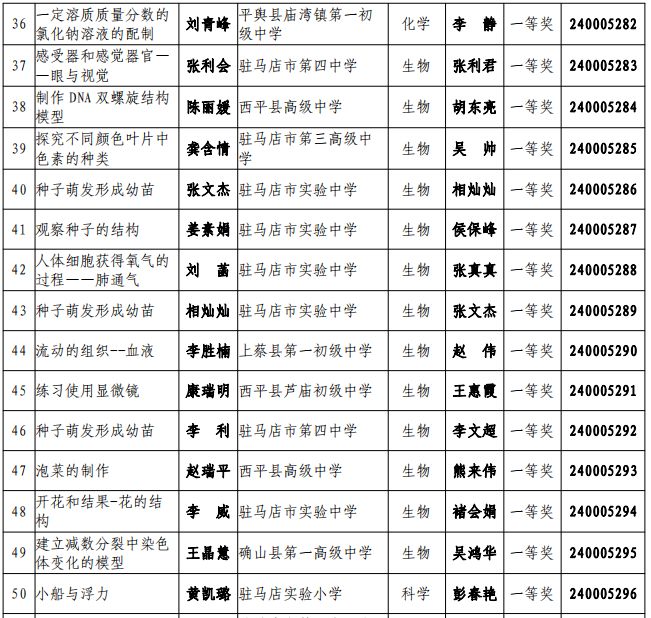 | 36 | 一定溶质质量分数的氯化钠溶液的配制 | 刘青峰 | 平舆县庙湾镇第一初级中学 | 化学 | 李　静 | 一等奖 | 240005282 |
|---|---|---|---|---|---|---|---|
| 37 | 感受器和感觉器官——眼与视觉 | 张利会 | 驻马店市第四中学 | 生物 | 张利君 | 一等奖 | 240005283 |
| 38 | 制作 DNA 双螺旋结构模型 | 陈丽媛 | 西平县高级中学 | 生物 | 胡东亮 | 一等奖 | 240005284 |
| 39 | 探究不同颜色叶片中色素的种类 | 龚含情 | 驻马店市第三高级中学 | 生物 | 吴　帅 | 一等奖 | 240005285 |
| 40 | 种子萌发形成幼苗 | 张文杰 | 驻马店市实验中学 | 生物 | 相灿灿 | 一等奖 | 240005286 |
| 41 | 观察种子的结构 | 姜素娟 | 驻马店市实验中学 | 生物 | 侯保峰 | 一等奖 | 240005287 |
| 42 | 人体细胞获得氧气的过程——肺通气 | 刘　菡 | 驻马店市实验中学 | 生物 | 张真真 | 一等奖 | 240005288 |
| 43 | 种子萌发形成幼苗 | 相灿灿 | 驻马店市实验中学 | 生物 | 张文杰 | 一等奖 | 240005289 |
| 44 | 流动的组织--血液 | 李胜楠 | 上蔡县第一初级中学 | 生物 | 赵　伟 | 一等奖 | 240005290 |
| 45 | 练习使用显微镜 | 康瑞明 | 西平县芦庙初级中学 | 生物 | 王惠霞 | 一等奖 | 240005291 |
| 46 | 种子萌发形成幼苗 | 李　利 | 驻马店市第四中学 | 生物 | 李文超 | 一等奖 | 240005292 |
| 47 | 泡菜的制作 | 赵瑞平 | 西平县高级中学 | 生物 | 熊来伟 | 一等奖 | 240005293 |
| 48 | 开花和结果-花的结构 | 李　威 | 驻马店市实验中学 | 生物 | 褚会娟 | 一等奖 | 240005294 |
| 49 | 建立减数分裂中染色体变化的模型 | 王晶慧 | 确山县第一高级中学 | 生物 | 吴鸿华 | 一等奖 | 240005295 |
| 50 | 小船与浮力 | 黄凯璐 | 驻马店实验小学 | 科学 | 彭春艳 | 一等奖 | 240005296 |